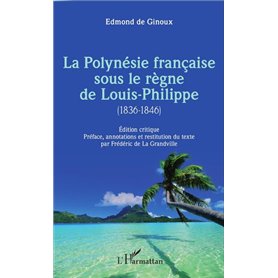 Edmond de Ginoux

La Polynésie française sous le règne de Louis-Philippe
(1836-1846)

Édition critique
Préface, annotations et restitution du texte
par Frédéric de La Grandville

L'Harmattan